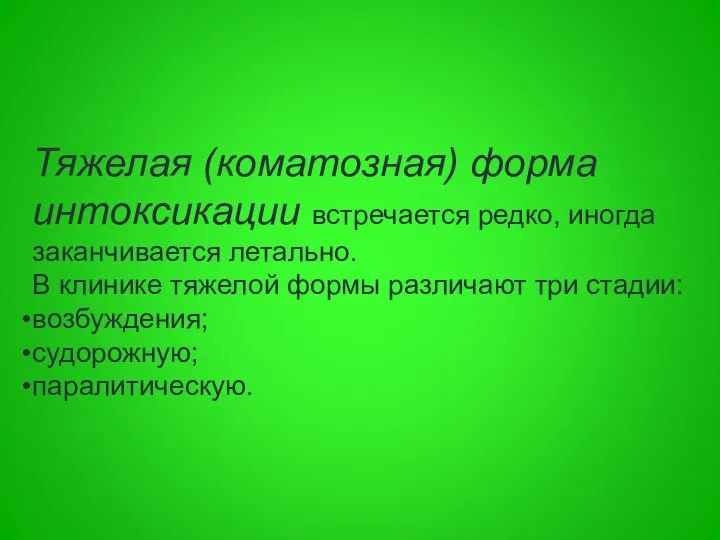 Тяжелая (коматозная) форма интоксикации встречается редко, иногда заканчивается летально.

В клинике тяжелой формы различают три стадии:
•возбуждения;
•судорожную;
•паралитическую.